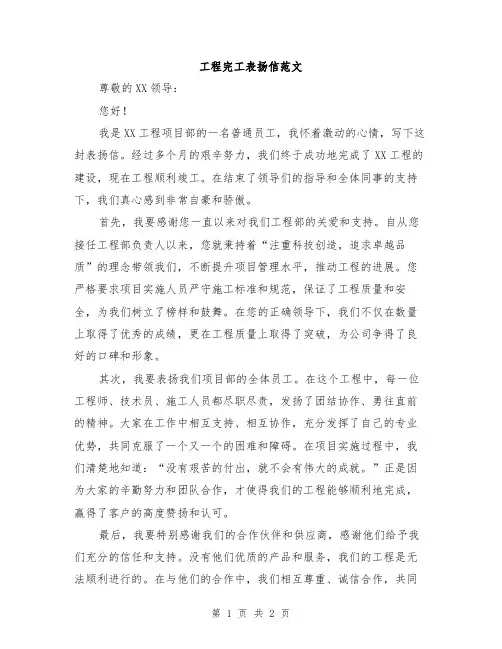 工程完工表扬信范文

尊敬的XX领导：

您好！

我是XX工程项目部的一名普通员工，我怀着激动的心情，写下这封表扬信。经过多个月的艰辛努力，我们终于成功地完成了XX工程的建设，现在工程顺利竣工。在结束了领导们的指导和全体同事的支持下，我们真心感到非常自豪和骄傲。

首先，我要感谢您一直以来对我们工程部的关爱和支持。自从您接任工程部负责人以来，您就秉持着“注重科技创造，追求卓越品质”的理念带领我们，不断提升项目管理水平，推动工程的进展。您严格要求项目实施人员严守施工标准和规范，保证了工程质量和安全，为我们树立了榜样和鼓舞。在您的正确领导下，我们不仅在数量上取得了优秀的成绩，更在工程质量上取得了突破，为公司争得了良好的口碑和形象。

其次，我要表扬我们项目部的全体员工。在这个工程中，每一位工程师、技术员、施工人员都尽职尽责，发扬了团结协作、勇往直前的精神。大家在工作中相互支持、相互协作，充分发挥了自己的专业优势，共同克服了一个又一个的困难和障碍。在项目实施过程中，我们清楚地知道：“没有艰苦的付出，就不会有伟大的成就。”正是因为大家的辛勤努力和团队合作，才使得我们的工程能够顺利地完成，赢得了客户的高度赞扬和认可。

最后，我要特别感谢我们的合作伙伴和供应商，感谢他们给予我们充分的信任和支持。没有他们优质的产品和服务，我们的工程是无法顺利进行的。在与他们的合作中，我们相互尊重、诚信合作，共同

第 1 页 共 2 页